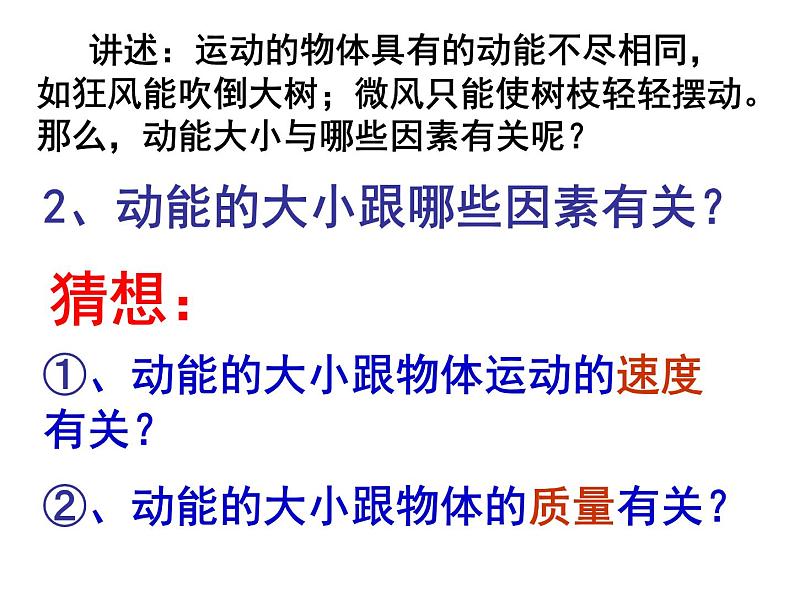 讲述：运动的物体具有的动能不尽相同，如狂风能吹倒大树；微风只能使树枝轻轻摆动。那么，动能大小与哪些因素有关呢？

2、动能的大小跟哪些因素有关？

猜想：

①、动能的大小跟物体运动的速度有关？

②、动能的大小跟物体的质量有关？